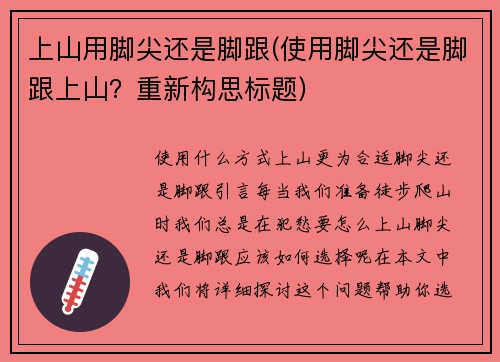 上山用脚尖还是脚跟(使用脚尖还是脚跟上山？重新构思标题)

使用什么方式上山更为合适脚尖还是脚跟引言每当我们准备徒步爬山时我们总是在犯愁要怎么上山脚尖还是脚跟应该如何选择呢在本文中我们将详细探讨这个问题帮助你选